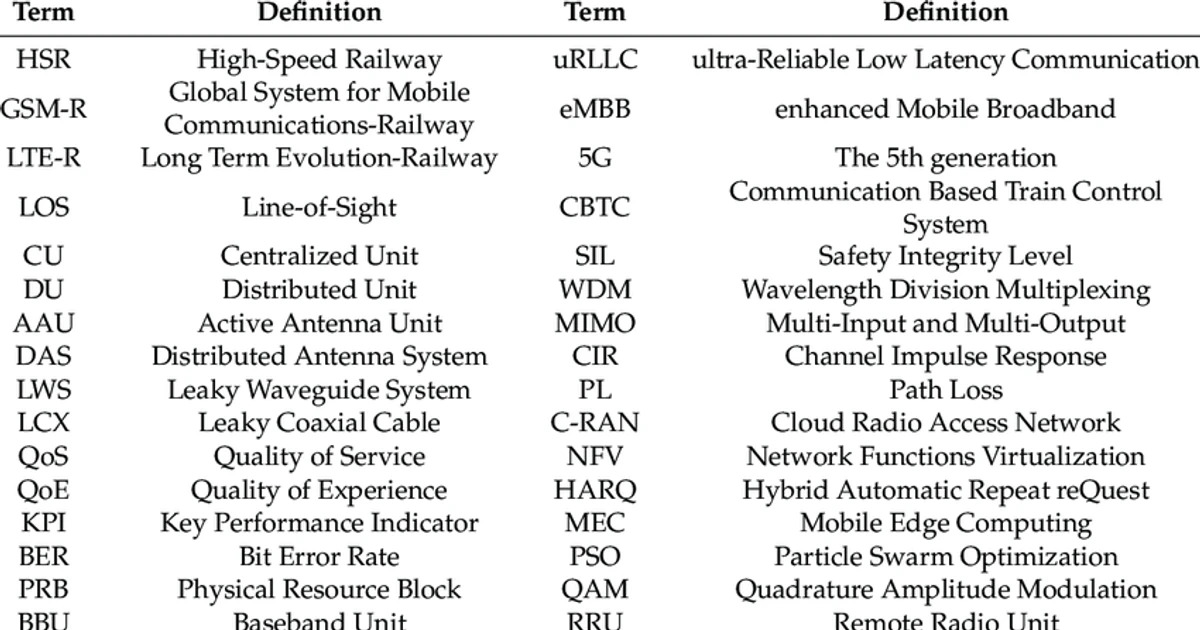 | Term | Definition | Term | Definition |
|---|---|---|---|
| HSR | High-Speed Railway | uRLLC | ultra-Reliable Low Latency Communication |
| GSM-R | Global System for Mobile Communications-Railway | eMBB | enhanced Mobile Broadband |
| LTE-R | Long Term Evolution-Railway | 5G | The 5th generation |
| LOS | Line-of-Sight | CBTC | Communication Based Train Control System |
| CU | Centralized Unit | SIL | Safety Integrity Level |
| DU | Distributed Unit | WDM | Wavelength Division Multiplexing |
| AAU | Active Antenna Unit | MIMO | Multi-Input and Multi-Output |
| DAS | Distributed Antenna System | CIR | Channel Impulse Response |
| LWS | Leaky Waveguide System | PL | Path Loss |
| LCX | Leaky Coaxial Cable | C-RAN | Cloud Radio Access Network |
| QoS | Quality of Service | NFV | Network Functions Virtualization |
| QoE | Quality of Experience | HARQ | Hybrid Automatic Repeat reQuest |
| KPI | Key Performance Indicator | MEC | Mobile Edge Computing |
| BER | Bit Error Rate | PSO | Particle Swarm Optimization |
| PRB | Physical Resource Block | QAM | Quadrature Amplitude Modulation |
| BBU | Baseband Unit | RRU | Remote Radio Unit |